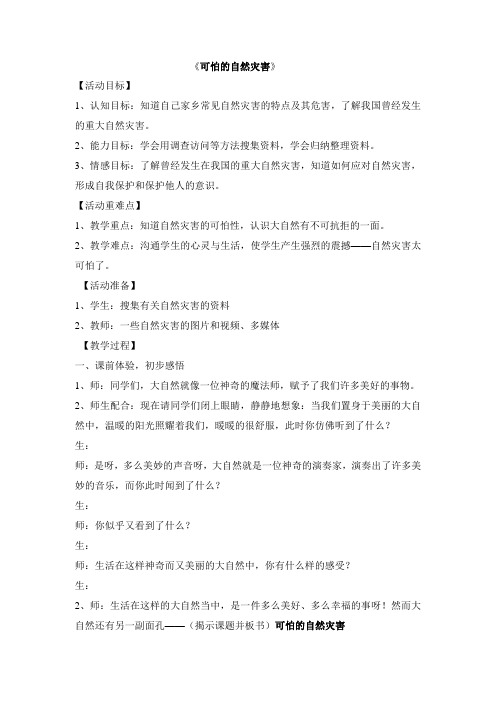 《可怕的自然灾害》

【活动目标】

1、认知目标：知道自己家乡常见自然灾害的特点及其危害，了解我国曾经发生的重大自然灾害。

2、能力目标：学会用调查访问等方法搜集资料，学会归纳整理资料。

3、情感目标：了解曾经发生在我国的重大自然灾害，知道如何应对自然灾害，形成自我保护和保护他人的意识。

【活动重难点】

1、教学重点：知道自然灾害的可怕性，认识大自然有不可抗拒的一面。

2、教学难点：沟通学生的心灵与生活，使学生产生强烈的震撼——自然灾害太可怕了。

【活动准备】

1、学生：搜集有关自然灾害的资料

2、教师：一些自然灾害的图片和视频、多媒体

【教学过程】

一、课前体验，初步感悟

1、师：同学们，大自然就像一位神奇的魔法师，赋予了我们许多美好的事物。

2、师生配合：现在请同学们闭上眼睛，静静地想象：当我们置身于美丽的大自然中，温暖的阳光照耀着我们，暖暖的很舒服，此时你仿佛听到了什么？

生：

师：是呀，多么美妙的声音呀，大自然就是一位神奇的演奏家，演奏出了许多美妙的音乐，而你此时闻到了什么？

生：

师：你似乎又看到了什么？

生：

师：生活在这样神奇而又美丽的大自然中，你有什么样的感受？

生：

2、师：生活在这样的大自然当中，是一件多么美好、多么幸福的事呀！然而大自然还有另一副面孔——（揭示课题并板书）可怕的自然灾害